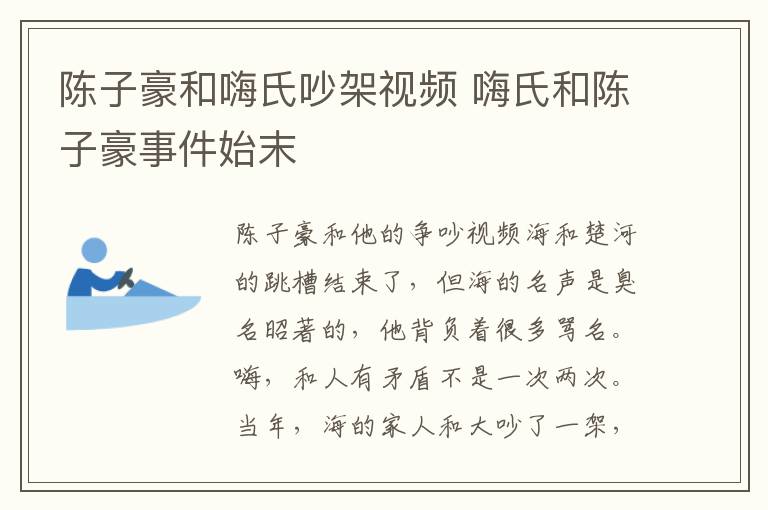 陈子豪和嗨氏吵架视频 嗨氏和陈子豪事件始末

陈子豪和他的争吵视频海和楚河的跳槽结束了，但海的名声是臭名昭著的，他背负着很多骂名。嗨，和人有矛盾不是一次两次。当年，海的家人和大吵了一架，